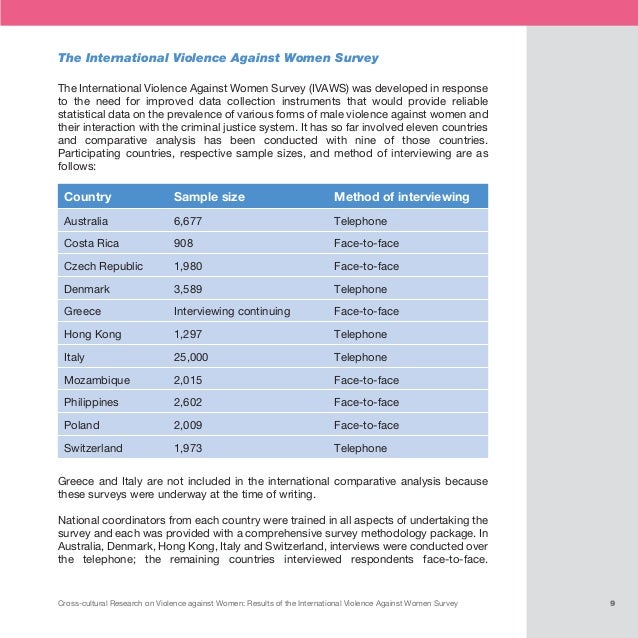 The International Violence Against Women Survey

The International Violence Against Women Survey (IVAWS) was developed in response to the need for improved data collection instruments that would provide reliable statistical data on the prevalence of various forms of male violence against women and their interaction with the criminal justice system. It has so far involved eleven countries and comparative analysis has been conducted with nine of those countries. Participating countries, respective sample sizes, and method of interviewing are as follows:

| Country | Sample size | Method of interviewing |
|---|---|---|
| Australia | 6,677 | Telephone |
| Costa Rica | 908 | Face-to-face |
| Czech Republic | 1,980 | Face-to-face |
| Denmark | 3,589 | Telephone |
| Greece | Interviewing continuing | Face-to-face |
| Hong Kong | 1,297 | Telephone |
| Italy | 25,000 | Telephone |
| Mozambique | 2,015 | Face-to-face |
| Philippines | 2,602 | Face-to-face |
| Poland | 2,009 | Face-to-face |
| Switzerland | 1,973 | Telephone |

Greece and Italy are not included in the international comparative analysis because these surveys were underway at the time of writing.

National coordinators from each country were trained in all aspects of undertaking the survey and each was provided with a comprehensive survey methodology package. In Australia, Denmark, Hong Kong, Italy and Switzerland, interviews were conducted over the telephone; the remaining countries interviewed respondents face-to-face.

Cross-cultural Research on Violence against Women: Results of the International Violence Against Women Survey

9